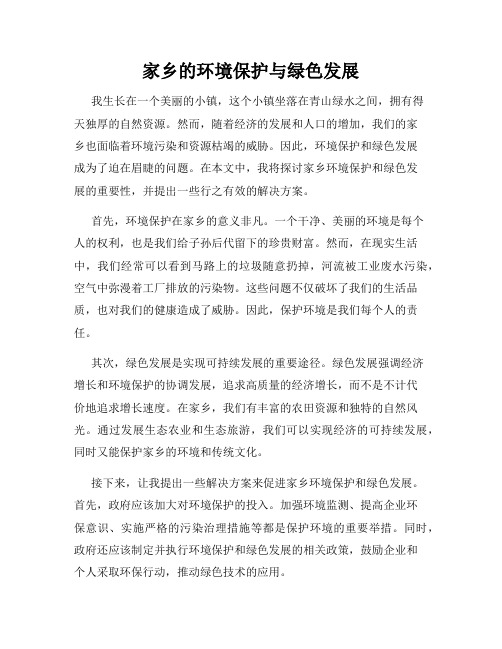 家乡的环境保护与绿色发展

我生长在一个美丽的小镇，这个小镇坐落在青山绿水之间，拥有得天独厚的自然资源。然而，随着经济的发展和人口的增加，我们的家乡也面临着环境污染和资源枯竭的威胁。因此，环境保护和绿色发展成为了迫在眉睫的问题。在本文中，我将探讨家乡环境保护和绿色发展的重要性，并提出一些行之有效的解决方案。

首先，环境保护在家乡的意义非凡。一个干净、美丽的环境是每个人的权利，也是我们给子孙后代留下的珍贵财富。然而，在现实生活中，我们经常可以看到马路上的垃圾随意扔掉，河流被工业废水污染，空气中弥漫着工厂排放的污染物。这些问题不仅破坏了我们的生活品质，也对我们的健康造成了威胁。因此，保护环境是我们每个人的责任。

其次，绿色发展是实现可持续发展的重要途径。绿色发展强调经济增长和环境保护的协调发展，追求高质量的经济增长，而不是不计代价地追求增长速度。在家乡，我们有丰富的农田资源和独特的自然风光。通过发展生态农业和生态旅游，我们可以实现经济的可持续发展，同时又能保护家乡的环境和传统文化。

接下来，让我提出一些解决方案来促进家乡环境保护和绿色发展。首先，政府应该加大对环境保护的投入。加强环境监测、提高企业环保意识、实施严格的污染治理措施等都是保护环境的重要举措。同时，政府还应该制定并执行环境保护和绿色发展的相关政策，鼓励企业和个人采取环保行动，推动绿色技术的应用。